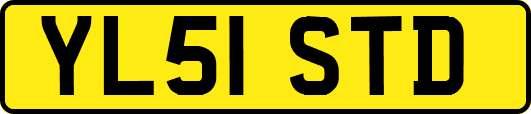 YL51 STD